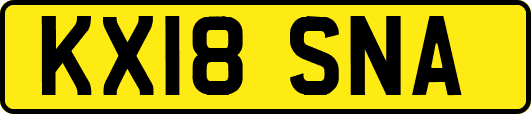 KX18 SNA